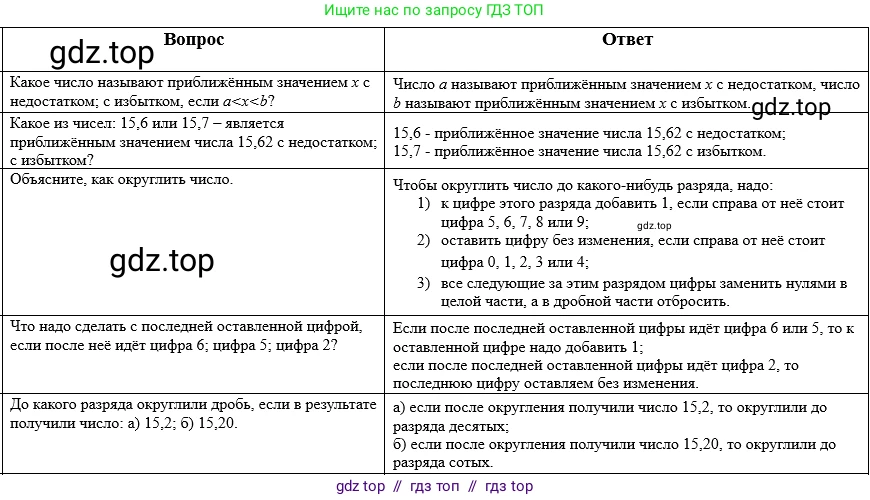 Ищите нас по запросу ГДЗ ТОП

| Вопрос | Ответ |
|---|---|
| Какое число называют приближённым значением $x$ с недостатком; с избытком, если $a<x<b$? | Число $a$ называют приближённым значением $x$ с недостатком, число $b$ называют приближённым значением $x$ с избытком. |
| Какое из чисел: 15,6 или 15,7 – является приближённым значением числа 15,62 с недостатком; с избытком? | 15,6 - приближённое значение числа 15,62 с недостатком; 15,7 - приближённое значение числа 15,62 с избытком. |
| Объясните, как округлить число. | Чтобы округлить число до какого-нибудь разряда, надо: 1) к цифре этого разряда добавить 1, если справа от неё стоит цифра 5, 6, 7, 8 или 9; 2) оставить цифру без изменения, если справа от неё стоит цифра 0, 1, 2, 3 или 4; 3) все следующие за этим разрядом цифры заменить нулями в целой части, а в дробной части отбросить. |
| Что надо сделать с последней оставленной цифрой, если после неё идёт цифра 6; цифра 5; цифра 2? | Если после последней оставленной цифры идёт цифра 6 или 5, то к оставленной цифре надо добавить 1; если после последней оставленной цифры идёт цифра 2, то последнюю цифру оставляем без изменения. |
| До какого разряда округлили дробь, если в результате получили число: а) 15,2; б) 15,20. | а) если после округления получили число 15,2, то округлили до разряда десятых; б) если после округления получили число 15,20, то округлили до разряда сотых. |

gdz.top
gdz.top
gdz.top
gdz.top

gdz top // гдз топ // гдз top